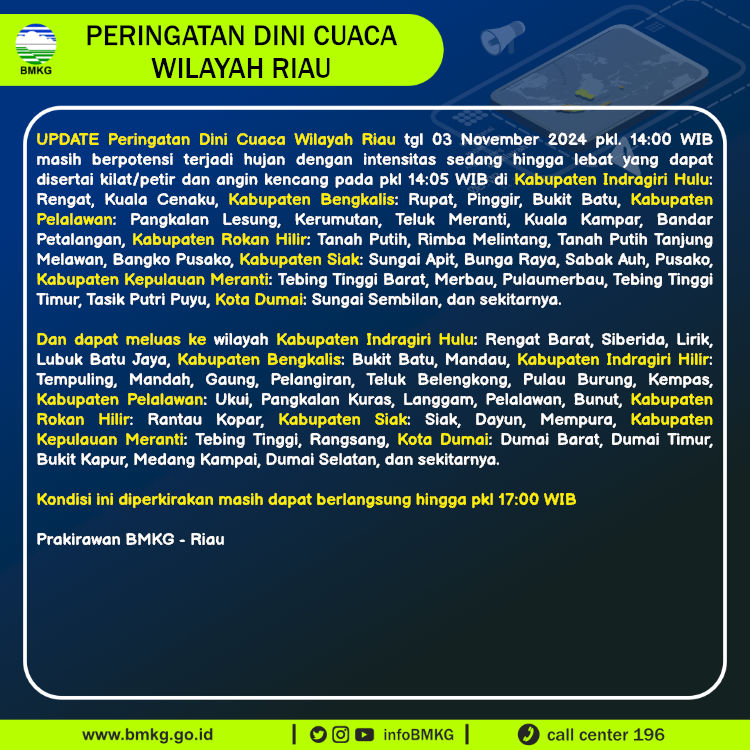 BMKG

PERINGATAN DINI CUACA WILAYAH RIAU

UPDATE Peringatan Dini Cuaca Wilayah Riau tgl 03 November 2024 pkl. 14:00 WIB masih berpotensi terjadi hujan dengan intensitas sedang hingga lebat yang dapat disertai kilat/petir dan angin kencang pada pkl 14:05 WIB di Kabupaten Indragiri Hulu: Rengat, Kuala Cenaku, Kabupaten Bengkalis: Rupat, Pinggir, Bukit Batu, Kabupaten Pelalawan: Pangkalan Lesung, Kerumutan, Teluk Meranti, Kuala Kampar, Bandar Petalangan, Kabupaten Rokan Hilir: Tanah Putih, Rimba Melintang, Tanah Putih Tanjung Melawan, Bangko Pusako, Kabupaten Siak: Sungai Apit, Bunga Raya, Sabak Auh, Pusako, Kabupaten Kepulauan Meranti: Tebing Tinggi Barat, Merbau, Pulaumerbau, Tebing Tinggi Timur, Tasik Putri Puyu, Kota Dumai: Sungai Sembilan, dan sekitarnya.

Dan dapat meluas ke wilayah Kabupaten Indragiri Hulu: Rengat Barat, Siberida, Lirik, Lubuk Batu Jaya, Kabupaten Bengkalis: Bukit Batu, Mandau, Kabupaten Indragiri Hilir: Tempuling, Mandah, Gaung, Pelangiran, Teluk Belengkong, Pulau Burung, Kempas, Kabupaten Pelalawan: Ukui, Pangkalan Kuras, Langgam, Pelalawan, Bunut, Kabupaten Rokan Hilir: Rantau Kopar, Kabupaten Siak: Siak, Dayun, Mempura, Kabupaten Kepulauan Meranti: Tebing Tinggi, Rangsang, Kota Dumai: Dumai Barat, Dumai Timur, Bukit Kapur, Medang Kampai, Dumai Selatan, dan sekitarnya.

Kondisi ini diperkirakan masih dapat berlangsung hingga pkl 17:00 WIB

Prakirawan BMKG - Riau

www.bmkg.go.id | infoBMKG | call center 196